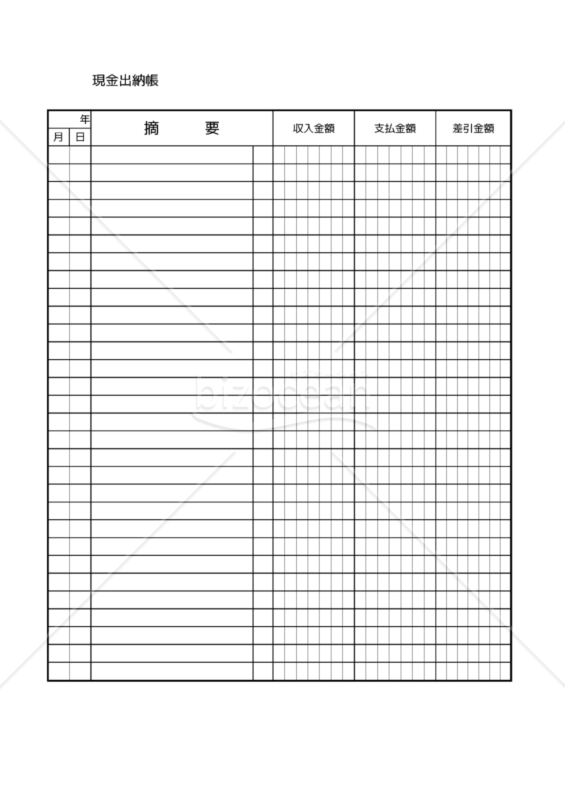 現金出納帳

| 年 | | 摘　　要 | 収入金額 | 支払金額 | 差引金額 |
|---|---|---|---|---|---|
| 月 | 日 | | | | |

bizocean